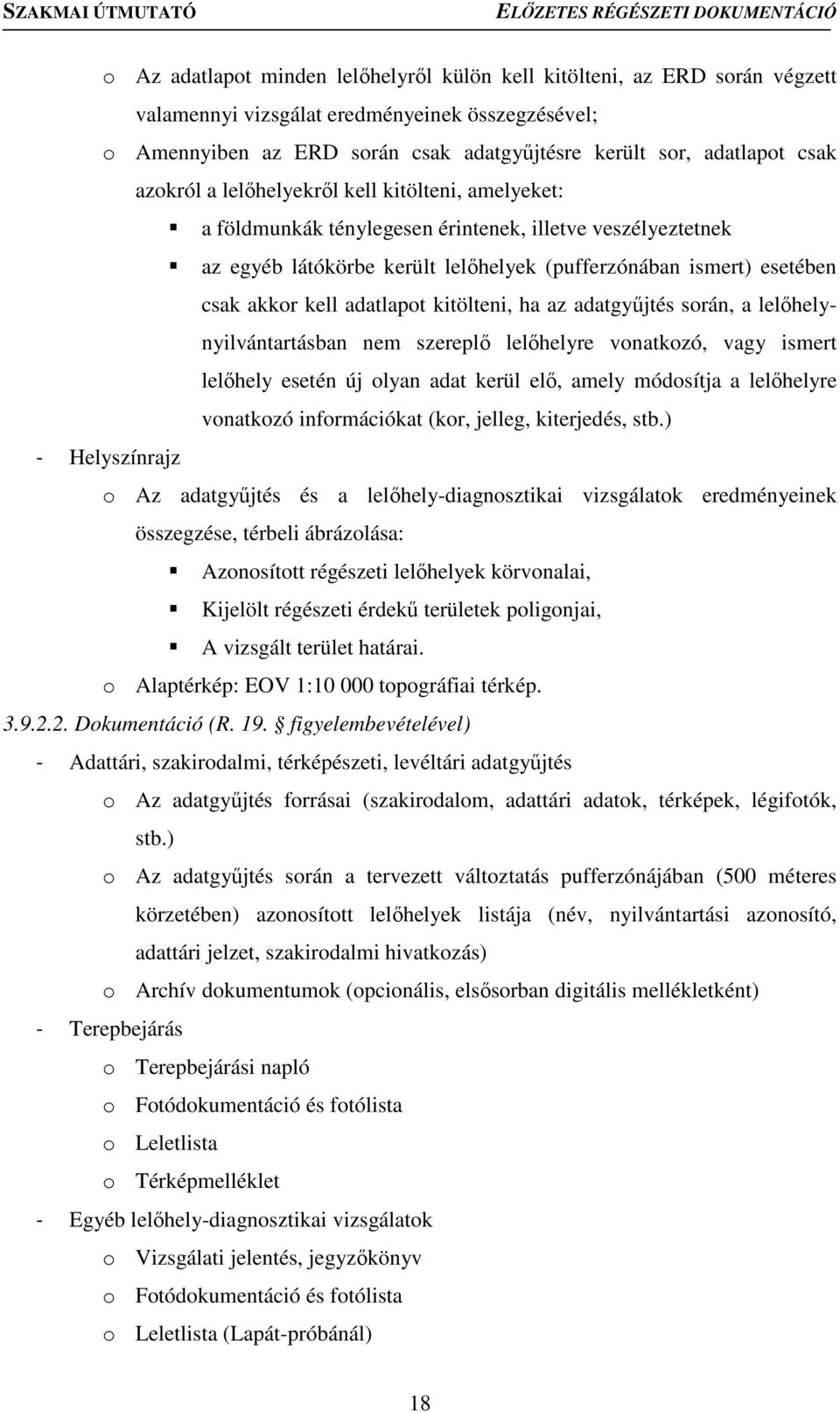 SZAKMAI ÚTMUTATÓ ELŐZETES RÉGÉSZETI DOKUMENTÁCIÓ

o Az adatlapot minden lelőhelyről külön kell kitölteni, az ERD során végzett valamennyi vizsgálat eredményeinek összegzésével;

o Amennyiben az ERD során csak adatgyűjtésre került sor, adatlapot csak azokról a lelőhelyekről kell kitölteni, amelyeket:

▪ a földmunkák ténylegesen érintenek, illetve veszélyeztetnek

▪ az egyéb látókörbe került lelőhelyek (pufferzónában ismert) esetében csak akkor kell adatlapot kitölteni, ha az adatgyűjtés során, a lelőhely-nyilvántartásban nem szereplő lelőhelyre vonatkozó, vagy ismert lelőhely esetén új olyan adat kerül elő, amely módosítja a lelőhelyre vonatkozó információkat (kor, jelleg, kiterjedés, stb.)

- Helyszínrajz

o Az adatgyűjtés és a lelőhely-diagnosztikai vizsgálatok eredményeinek összegzése, térbeli ábrázolása:

▪ Azonosított régészeti lelőhelyek körvonalai,

▪ Kijelölt régészeti érdekű területek poligonjai,

▪ A vizsgált terület határai.

o Alaptérkép: EOV 1:10 000 topográfiai térkép.

3.9.2.2. Dokumentáció (R. 19. § figyelembevételével)

- Adattári, szakirodalmi, térképészeti, levéltári adatgyűjtés

o Az adatgyűjtés forrásai (szakirodalom, adattári adatok, térképek, légifotók, stb.)

o Az adatgyűjtés során a tervezett változtatás pufferzónájában (500 méteres körzetében) azonosított lelőhelyek listája (név, nyilvántartási azonosító, adattári jelzet, szakirodalmi hivatkozás)

o Archív dokumentumok (opcionális, elsősorban digitális mellékletként)

- Terepbejárás

o Terepbejárási napló

o Fotódokumentáció és fotólista

o Leletlista

o Térképmelléklet

- Egyéb lelőhely-diagnosztikai vizsgálatok

o Vizsgálati jelentés, jegyzőkönyv

o Fotódokumentáció és fotólista

o Leletlista (Lapát-próbánál)

18